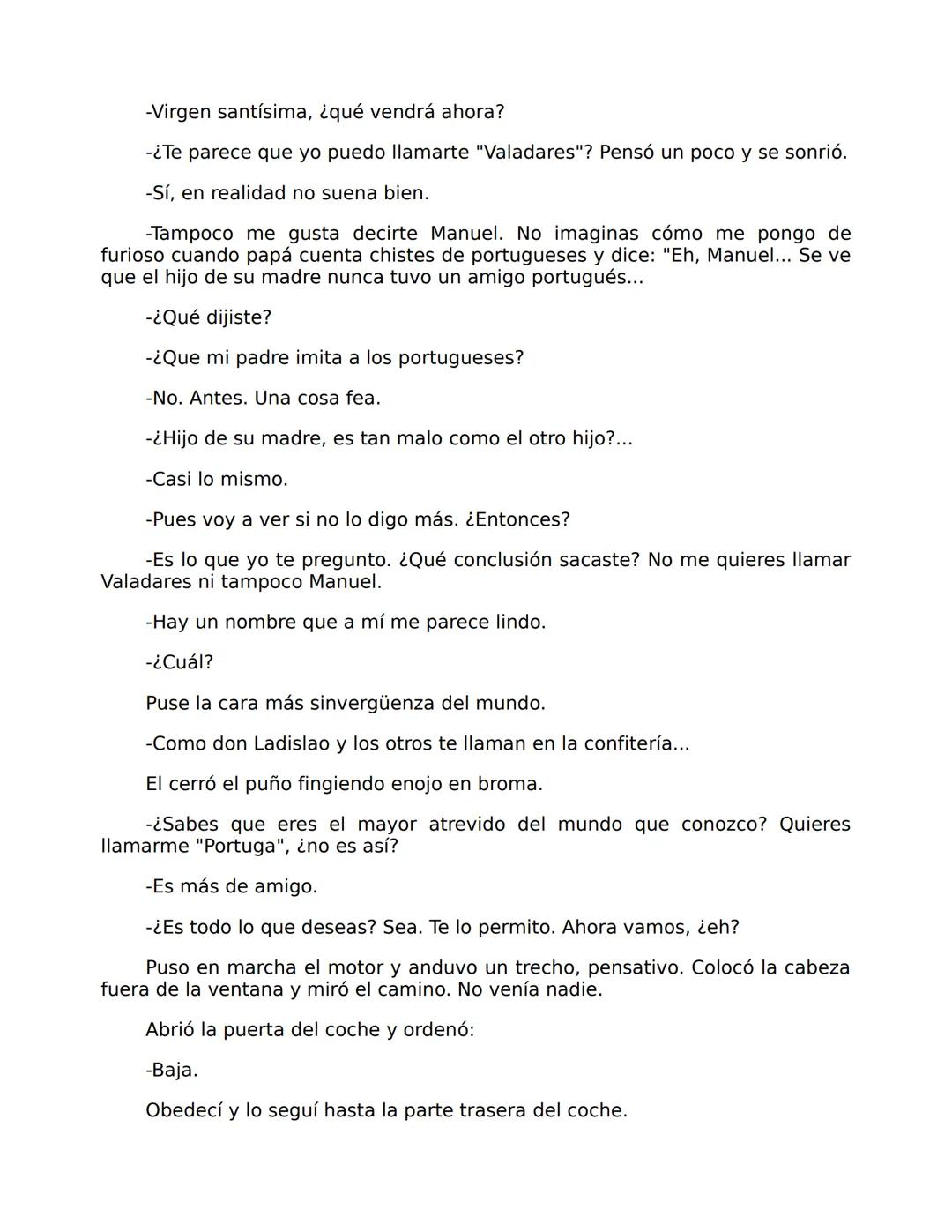 -Virgen santísima, ¿qué vendrá ahora?

-¿Te parece que yo puedo llamarte "Valadares"? Pensó un poco y se sonrió.

-Sí, en realidad no suena bien.

-Tampoco me gusta decirte Manuel. No imaginas cómo me pongo de furioso cuando papá cuenta chistes de portugueses y dice: "Eh, Manuel... Se ve que el hijo de su madre nunca tuvo un amigo portugués...

-¿Qué dijiste?

-¿Que mi padre imita a los portugueses?

-No. Antes. Una cosa fea.

-¿Hijo de su madre, es tan malo como el otro hijo?...

-Casi lo mismo.

-Pues voy a ver si no lo digo más. ¿Entonces?

-Es lo que yo te pregunto. ¿Qué conclusión sacaste? No me quieres llamar Valadares ni tampoco Manuel.

-Hay un nombre que a mí me parece lindo.

-¿Cuál?

Puse la cara más sinvergüenza del mundo.

-Como don Ladislao y los otros te llaman en la confitería...

El cerró el puño fingiendo enojo en broma.

-¿Sabes que eres el mayor atrevido del mundo que conozco? Quieres llamarme "Portuga", ¿no es así?

-Es más de amigo.

-¿Es todo lo que deseas? Sea. Te lo permito. Ahora vamos, ¿eh?

Puso en marcha el motor y anduvo un trecho, pensativo. Colocó la cabeza fuera de la ventana y miró el camino. No venía nadie.

Abrió la puerta del coche y ordenó:

-Baja.

Obedecí y lo seguí hasta la parte trasera del coche.